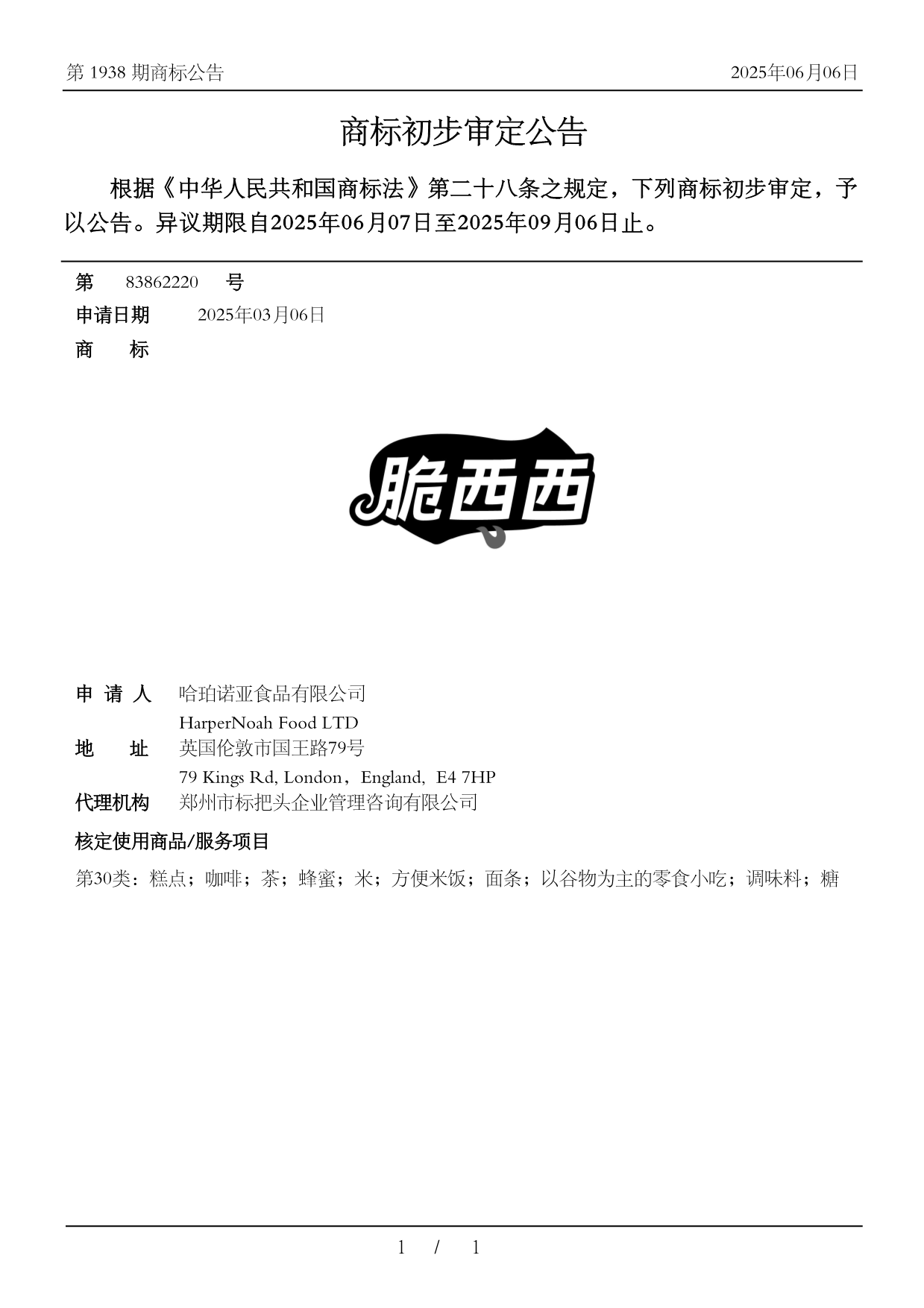 第 1938 期商标公告

2025年06月06日

商标初步审定公告

根据《中华人民共和国商标法》第二十八条之规定，下列商标初步审定，予以公告。异议期限自2025年06月07日至2025年09月06日止。

第 83862220 号

申请日期 2025年03月06日

商 标

脆西西

申 请 人 哈珀诺亚食品有限公司
HarperNoah Food LTD

地 址 英国伦敦市国王路79号
79 Kings Rd, London，England, E4 7HP

代理机构 郑州市标把头企业管理咨询有限公司

核定使用商品/服务项目

第30类：糕点；咖啡；茶；蜂蜜；米；方便米饭；面条；以谷物为主的零食小吃；调味料；糖

1 / 1